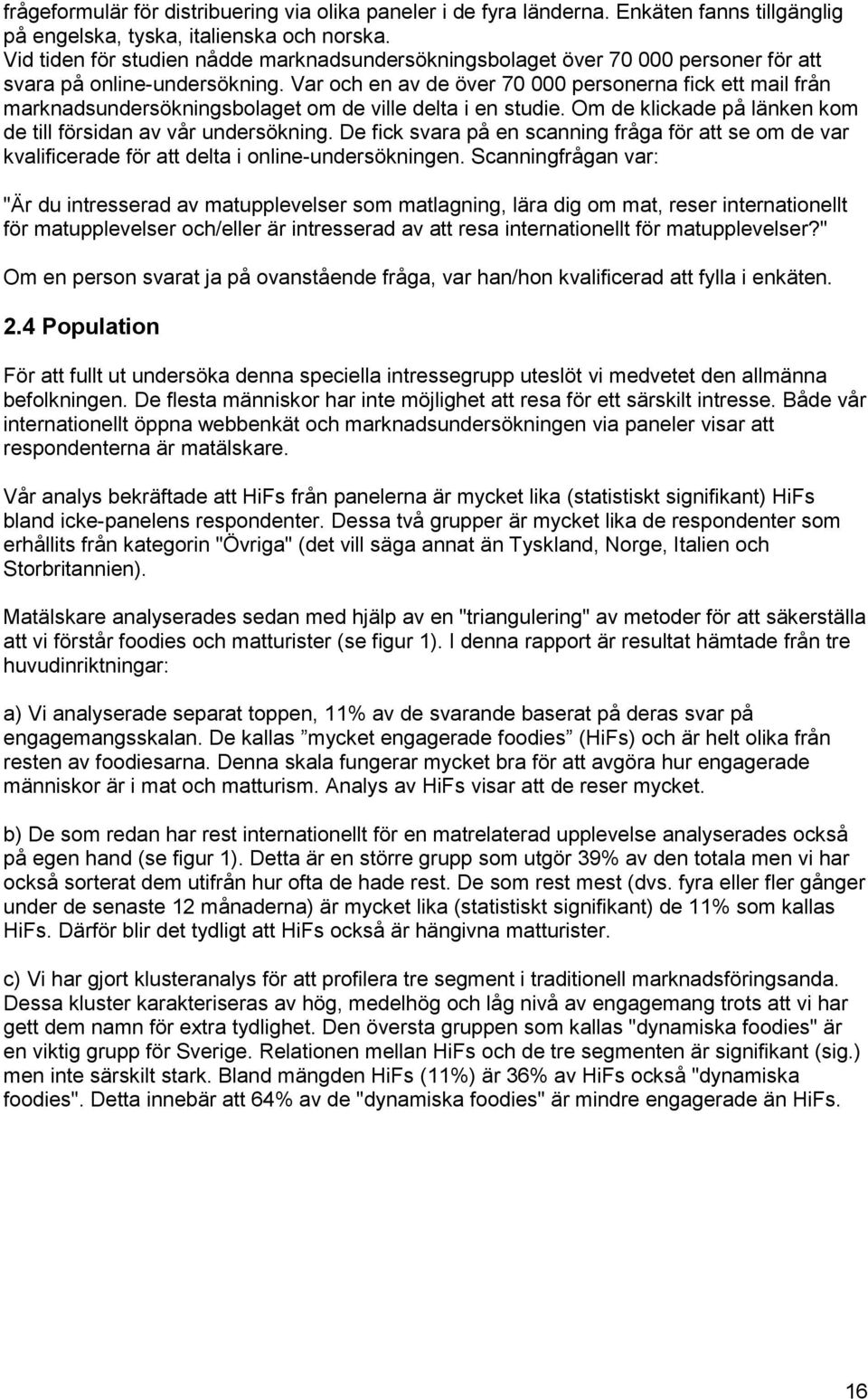 frågeformulär för distribuering via olika paneler i de fyra länderna. Enkäten fanns tillgänglig på engelska, tyska, italienska och norska.
Vid tiden för studien nådde marknadsundersökningsbolaget över 70 000 personer för att svara på online-undersökning. Var och en av de över 70 000 personerna fick ett mail från marknadsundersökningsbolaget om de ville delta i en studie. Om de klickade på länken kom de till försidan av vår undersökning. De fick svara på en scanning fråga för att se om de var kvalificerade för att delta i online-undersökningen. Scanningfrågan var:

"Är du intresserad av matupplevelser som matlagning, lära dig om mat, reser internationellt för matupplevelser och/eller är intresserad av att resa internationellt för matupplevelser?"

Om en person svarat ja på ovanstående fråga, var han/hon kvalificerad att fylla i enkäten.

2.4 Population

För att fullt ut undersöka denna speciella intressegrupp uteslöt vi medvetet den allmänna befolkningen. De flesta människor har inte möjlighet att resa för ett särskilt intresse. Både vår internationellt öppna webbenkät och marknadsundersökningen via paneler visar att respondenterna är matälskare.

Vår analys bekräftade att HiFs från panelerna är mycket lika (statistiskt signifikant) HiFs bland icke-panelens respondenter. Dessa två grupper är mycket lika de respondenter som erhållits från kategorin "Övriga" (det vill säga annat än Tyskland, Norge, Italien och Storbritannien).

Matälskare analyserades sedan med hjälp av en "triangulering" av metoder för att säkerställa att vi förstår foodies och matturister (se figur 1). I denna rapport är resultat hämtade från tre huvudinriktningar:

a) Vi analyserade separat toppen, 11% av de svarande baserat på deras svar på engagemangsskalan. De kallas ”mycket engagerade foodies” (HiFs) och är helt olika från resten av foodiesarna. Denna skala fungerar mycket bra för att avgöra hur engagerade människor är i mat och matturism. Analys av HiFs visar att de reser mycket.

b) De som redan har rest internationellt för en matrelaterad upplevelse analyserades också på egen hand (se figur 1). Detta är en större grupp som utgör 39% av den totala men vi har också sorterat dem utifrån hur ofta de hade rest. De som rest mest (dvs. fyra eller fler gånger under de senaste 12 månaderna) är mycket lika (statistiskt signifikant) de 11% som kallas HiFs. Därför blir det tydligt att HiFs också är hängivna matturister.

c) Vi har gjort klusteranalys för att profilera tre segment i traditionell marknadsföringsanda. Dessa kluster karakteriseras av hög, medelhög och låg nivå av engagemang trots att vi har gett dem namn för extra tydlighet. Den översta gruppen som kallas "dynamiska foodies" är en viktig grupp för Sverige. Relationen mellan HiFs och de tre segmenten är signifikant (sig.) men inte särskilt stark. Bland mängden HiFs (11%) är 36% av HiFs också "dynamiska foodies". Detta innebär att 64% av de "dynamiska foodies" är mindre engagerade än HiFs.

16